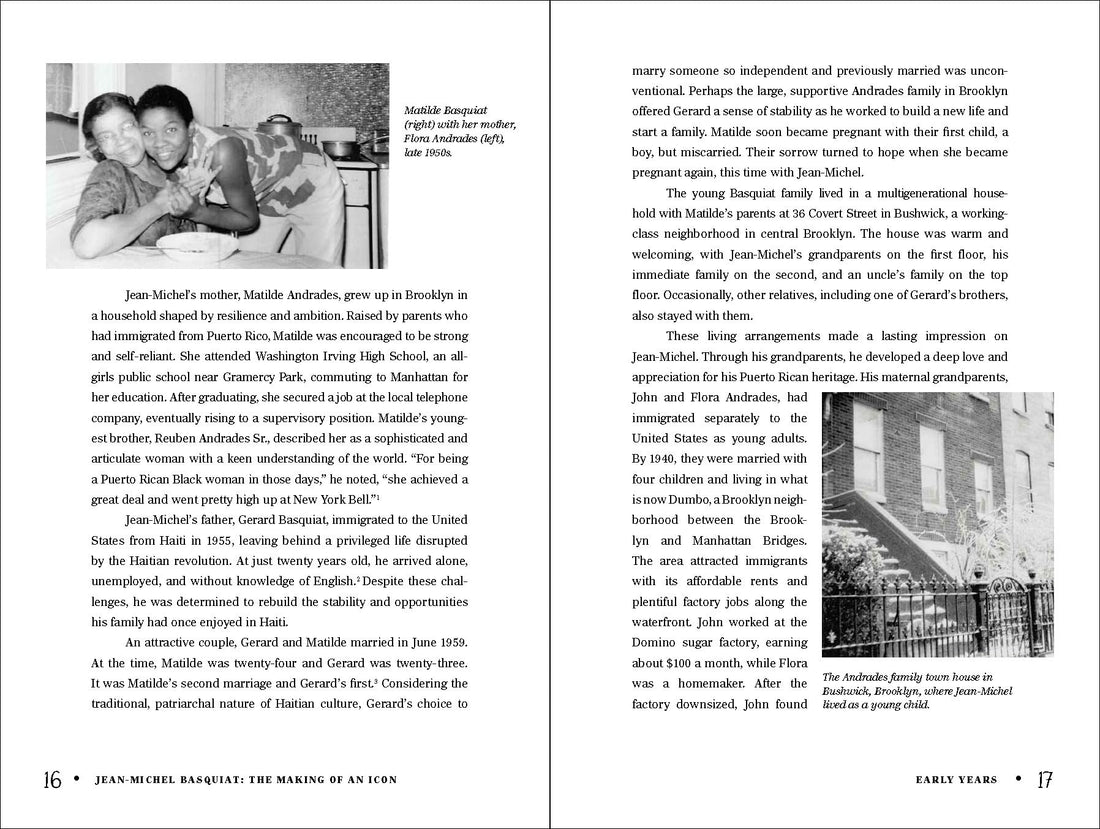 Matilde Basquiat (right) with her mother, Flora Andrades (left), late 1950s.

Jean-Michel's mother, Matilde Andrades, grew up in Brooklyn in a household shaped by resilience and ambition. Raised by parents who had immigrated from Puerto Rico, Matilde was encouraged to be strong and self-reliant. She attended Washington Irving High School, an all-girls public school near Gramercy Park, commuting to Manhattan for her education. After graduating, she secured a job at the local telephone company, eventually rising to a supervisory position. Matilde's youngest brother, Reuben Andrades Sr., described her as a sophisticated and articulate woman with a keen understanding of the world. "For being a Puerto Rican Black woman in those days," he noted, "she achieved a great deal and went pretty high up at New York Bell."$^1$

Jean-Michel's father, Gerard Basquiat, immigrated to the United States from Haiti in 1955, leaving behind a privileged life disrupted by the Haitian revolution. At just twenty years old, he arrived alone, unemployed, and without knowledge of English.$^2$ Despite these challenges, he was determined to rebuild the stability and opportunities his family had once enjoyed in Haiti.

An attractive couple, Gerard and Matilde married in June 1959. At the time, Matilde was twenty-four and Gerard was twenty-three. It was Matilde's second marriage and Gerard's first.$^3$ Considering the traditional, patriarchal nature of Haitian culture, Gerard's choice to

16 • JEAN-MICHEL BASQUIAT: THE MAKING OF AN ICON

marry someone so independent and previously married was unconventional. Perhaps the large, supportive Andrades family in Brooklyn offered Gerard a sense of stability as he worked to build a new life and start a family. Matilde soon became pregnant with their first child, a boy, but miscarried. Their sorrow turned to hope when she became pregnant again, this time with Jean-Michel.

The young Basquiat family lived in a multigenerational household with Matilde's parents at 36 Covert Street in Bushwick, a working-class neighborhood in central Brooklyn. The house was warm and welcoming, with Jean-Michel's grandparents on the first floor, his immediate family on the second, and an uncle's family on the top floor. Occasionally, other relatives, including one of Gerard's brothers, also stayed with them.

These living arrangements made a lasting impression on Jean-Michel. Through his grandparents, he developed a deep love and appreciation for his Puerto Rican heritage. His maternal grandparents, John and Flora Andrades, had immigrated separately to the United States as young adults. By 1940, they were married with four children and living in what is now Dumbo, a Brooklyn neighborhood between the Brooklyn and Manhattan Bridges. The area attracted immigrants with its affordable rents and plentiful factory jobs along the waterfront. John worked at the Domino sugar factory, earning about $100 a month, while Flora was a homemaker. After the factory downsized, John found

The Andrades family town house in Bushwick, Brooklyn, where Jean-Michel lived as a young child.

EARLY YEARS • 17